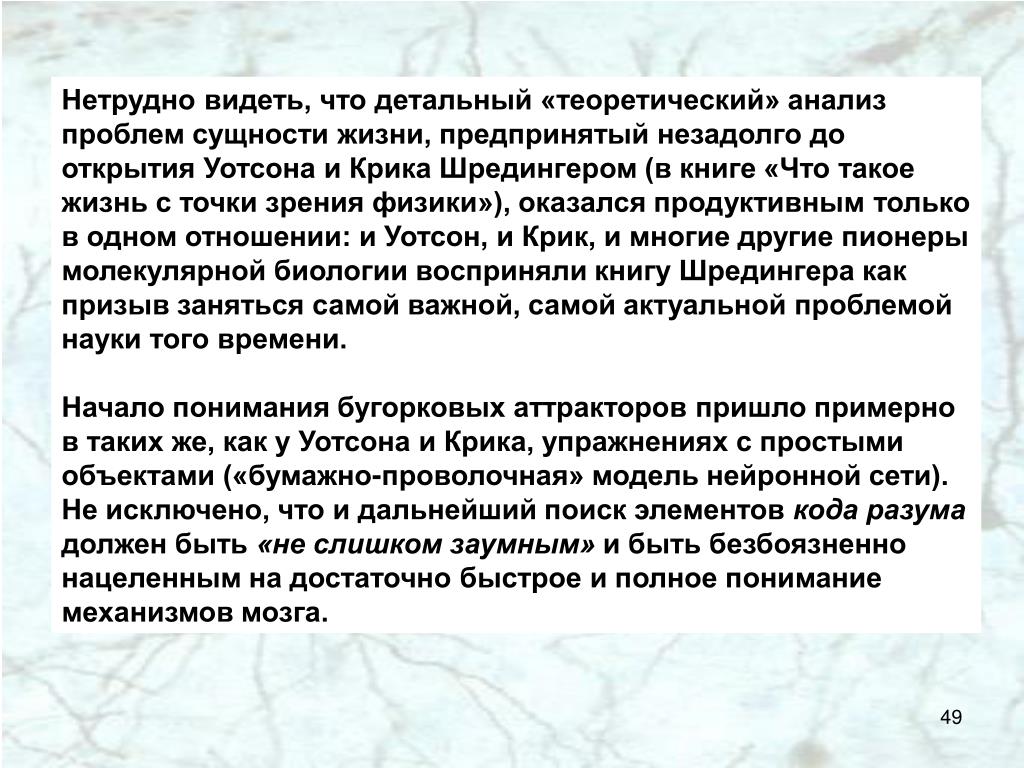 Нетрудно видеть, что детальный «теоретический» анализ проблем сущности жизни, предпринятый незадолго до открытия Уотсона и Крика Шредингером (в книге «Что такое жизнь с точки зрения физики»), оказался продуктивным только в одном отношении: и Уотсон, и Крик, и многие другие пионеры молекулярной биологии восприняли книгу Шредингера как призыв заняться самой важной, самой актуальной проблемой науки того времени.

Начало понимания бугорковых аттракторов пришло примерно в таких же, как у Уотсона и Крика, упражнениях с простыми объектами («бумажно-проволочная» модель нейронной сети). Не исключено, что и дальнейший поиск элементов кода разума должен быть «не слишком заумным» и быть безбоязненно нацеленным на достаточно быстрое и полное понимание механизмов мозга.

49